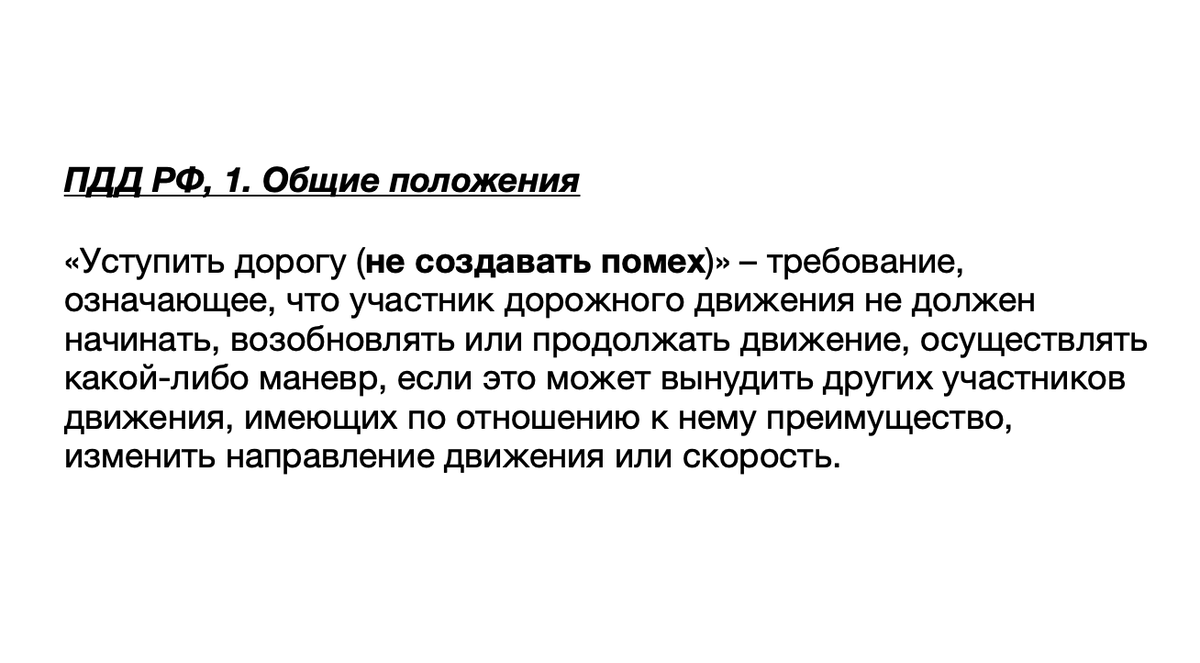 ПДД РФ, 1. Общие положения

«Уступить дорогу (не создавать помех)» – требование, означающее, что участник дорожного движения не должен начинать, возобновлять или продолжать движение, осуществлять какой-либо маневр, если это может вынудить других участников движения, имеющих по отношению к нему преимущество, изменить направление движения или скорость.